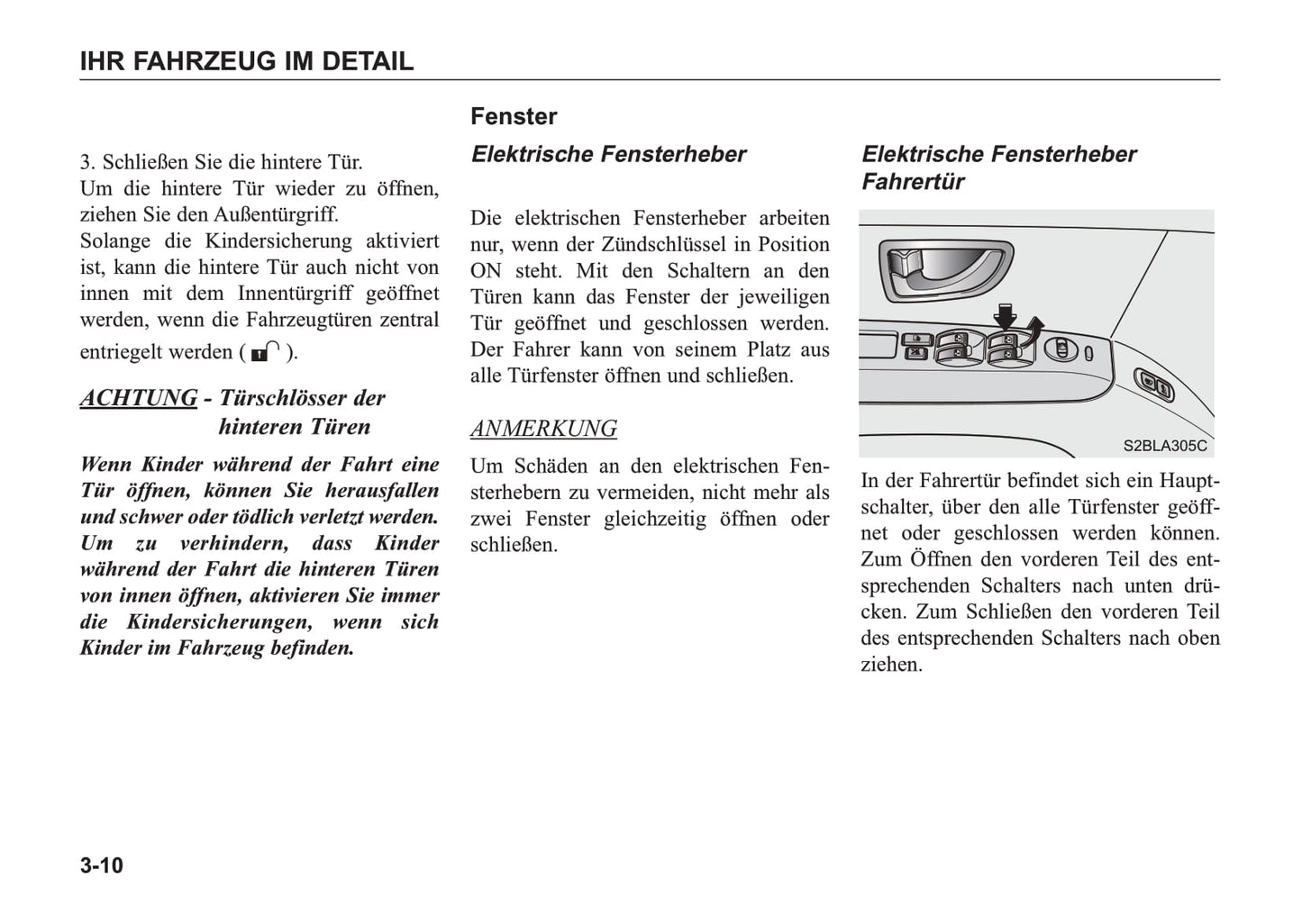 IHR FAHRZEUG IM DETAIL

3. Schließen Sie die hintere Tür.
Um die hintere Tür wieder zu öffnen, ziehen Sie den Außentürgriff.
Solange die Kindersicherung aktiviert ist, kann die hintere Tür auch nicht von innen mit dem Innentürgriff geöffnet werden, wenn die Fahrzeugtüren zentral entriegelt werden ( ).

ACHTUNG - Türschlösser der hinteren Türen

Wenn Kinder während der Fahrt eine Tür öffnen, können Sie herausfallen und schwer oder tödlich verletzt werden. Um zu verhindern, dass Kinder während der Fahrt die hinteren Türen von innen öffnen, aktivieren Sie immer die Kindersicherungen, wenn sich Kinder im Fahrzeug befinden.

Fenster

Elektrische Fensterheber

Die elektrischen Fensterheber arbeiten nur, wenn der Zündschlüssel in Position ON steht. Mit den Schaltern an den Türen kann das Fenster der jeweiligen Tür geöffnet und geschlossen werden. Der Fahrer kann von seinem Platz aus alle Türfenster öffnen und schließen.

ANMERKUNG

Um Schäden an den elektrischen Fensterhebern zu vermeiden, nicht mehr als zwei Fenster gleichzeitig öffnen oder schließen.

Elektrische Fensterheber Fahrertür

S2BLA305C

In der Fahrertür befindet sich ein Hauptschalter, über den alle Türfenster geöffnet oder geschlossen werden können. Zum Öffnen den vorderen Teil des entsprechenden Schalters nach unten drücken. Zum Schließen den vorderen Teil des entsprechenden Schalters nach oben ziehen.

3-10